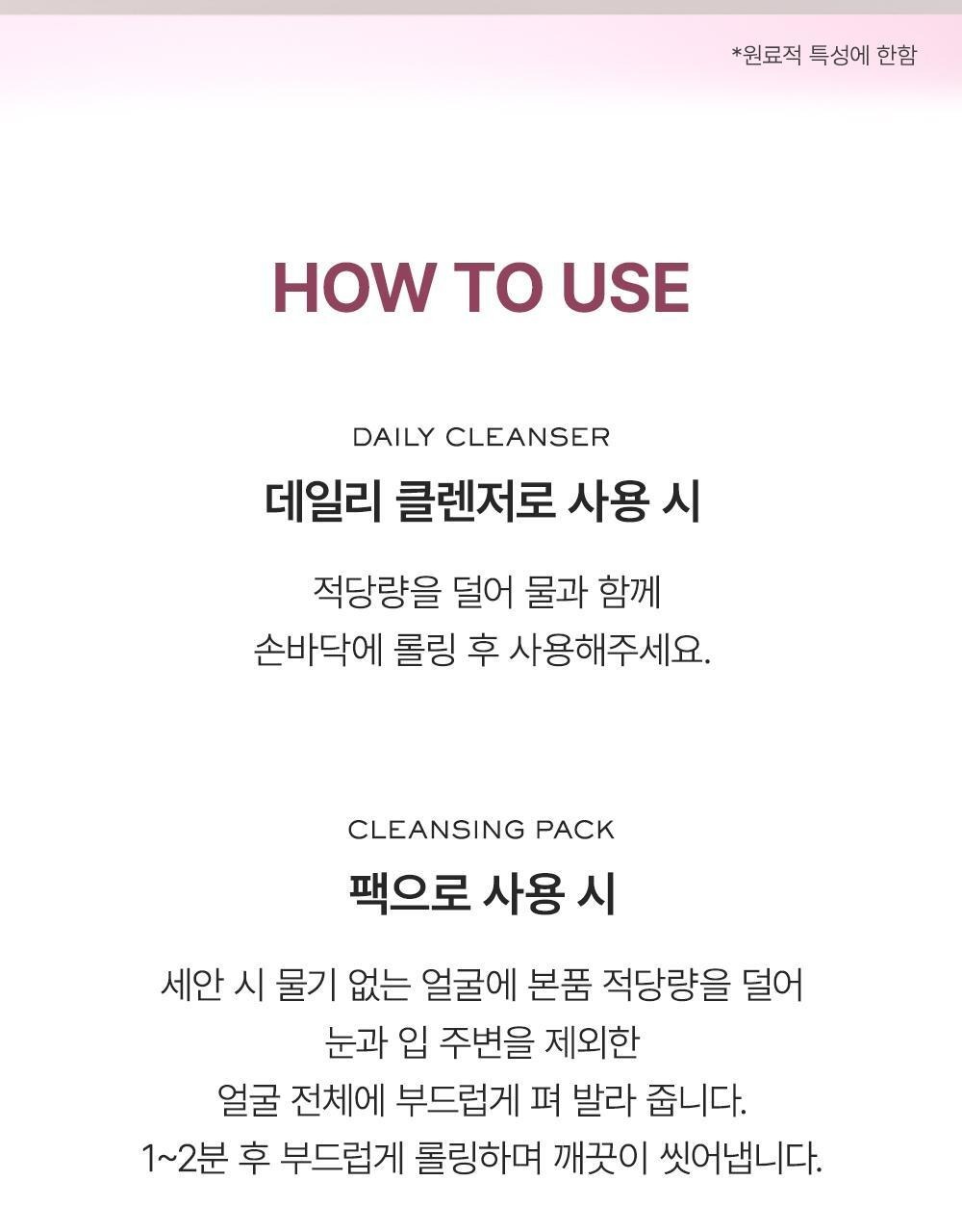 *원료적 특성에 한함

HOW TO USE

DAILY CLEANSER

데일리 클렌저로 사용 시

적당량을 덜어 물과 함께
손바닥에 롤링 후 사용해주세요.

CLEANSING PACK

팩으로 사용 시

세안 시 물기 없는 얼굴에 본품 적당량을 덜어
눈과 입 주변을 제외한
얼굴 전체에 부드럽게 펴 발라 줍니다.
1~2분 후 부드럽게 롤링하며 깨끗이 씻어냅니다.